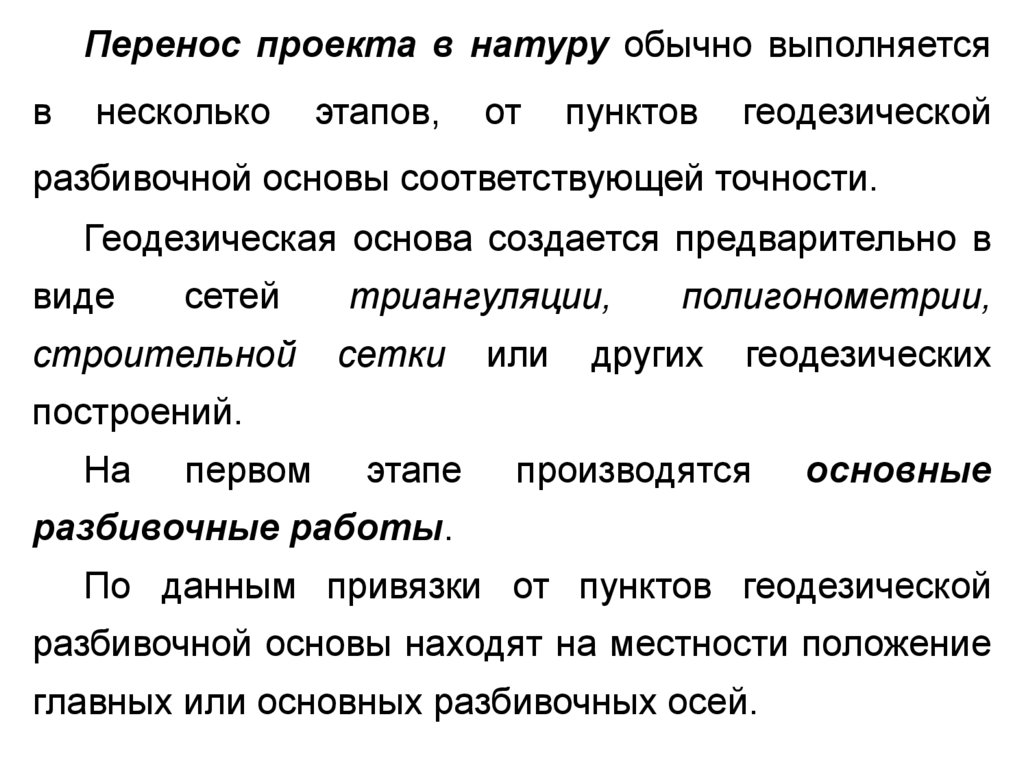 Перенос проекта в натуру обычно выполняется в несколько этапов, от пунктов геодезической разбивочной основы соответствующей точности.

Геодезическая основа создается предварительно в виде сетей триангуляции, полигонометрии, строительной сетки или других геодезических построений.

На первом этапе производятся основные разбивочные работы.

По данным привязки от пунктов геодезической разбивочной основы находят на местности положение главных или основных разбивочных осей.